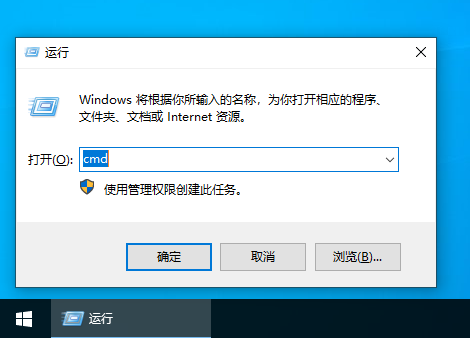 运行

Windows 将根据你所输入的名称，为你打开相应的程序、文件夹、文档或 Internet 资源。

打开(O): cmd

使用管理权限创建此任务。

确定

取消

浏览(B)...

运行